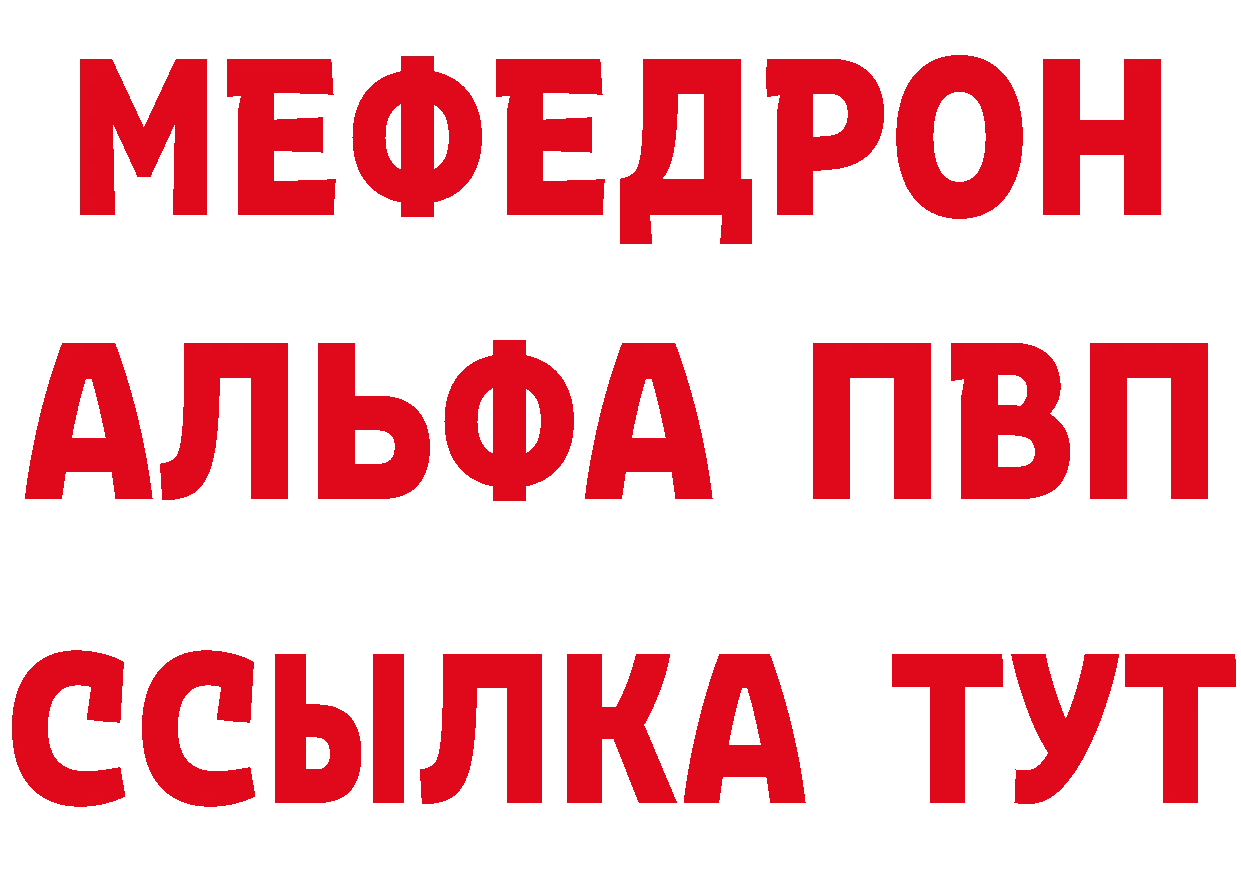 МЕФЕДРОН
АЛЬФА ПВП
ССЫЛКА ТУТ